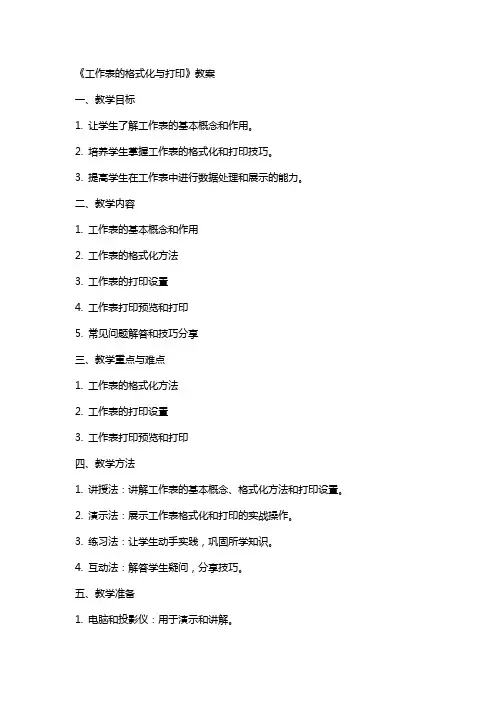 《工作表的格式化与打印》教案

一、教学目标

1. 让学生了解工作表的基本概念和作用。

2. 培养学生掌握工作表的格式化和打印技巧。

3. 提高学生在工作表中进行数据处理和展示的能力。

二、教学内容

1. 工作表的基本概念和作用

2. 工作表的格式化方法

3. 工作表的打印设置

4. 工作表打印预览和打印

5. 常见问题解答和技巧分享

三、教学重点与难点

1. 工作表的格式化方法

2. 工作表的打印设置

3. 工作表打印预览和打印

四、教学方法

1. 讲授法：讲解工作表的基本概念、格式化方法和打印设置。

2. 演示法：展示工作表格式化和打印的实战操作。

3. 练习法：让学生动手实践，巩固所学知识。

4. 互动法：解答学生疑问，分享技巧。

五、教学准备

1. 电脑和投影仪：用于演示和讲解。